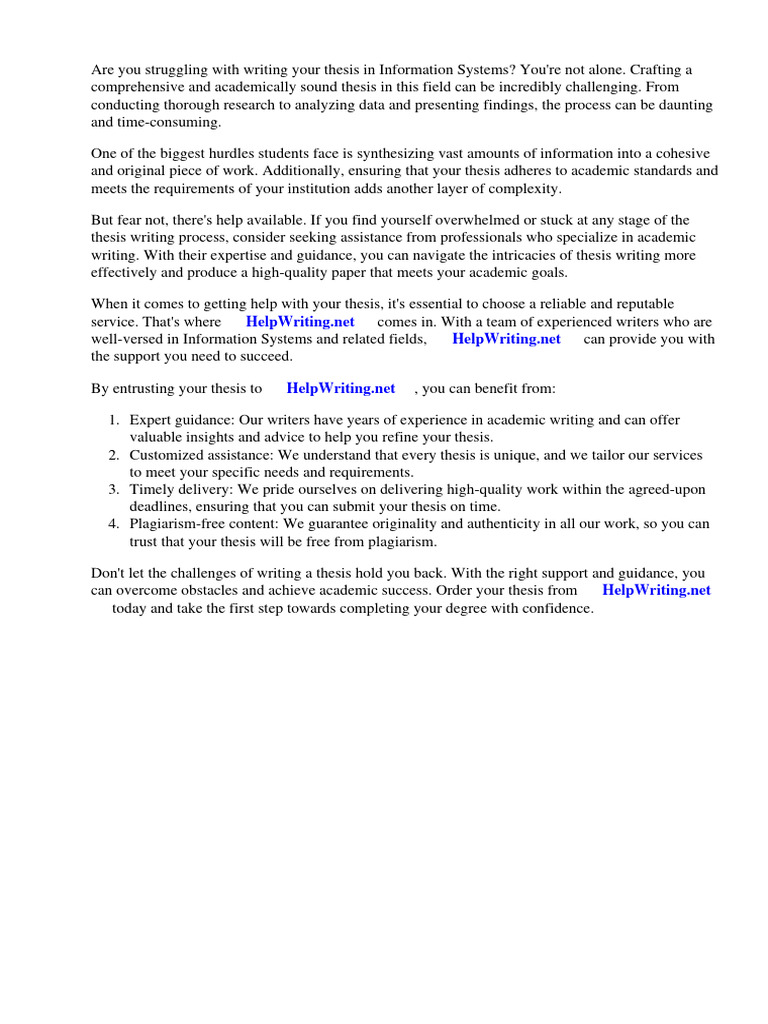 Are you struggling with writing your thesis in Information Systems? You're not alone. Crafting a comprehensive and academically sound thesis in this field can be incredibly challenging. From conducting thorough research to analyzing data and presenting findings, the process can be daunting and time-consuming.

One of the biggest hurdles students face is synthesizing vast amounts of information into a cohesive and original piece of work. Additionally, ensuring that your thesis adheres to academic standards and meets the requirements of your institution adds another layer of complexity.

But fear not, there's help available. If you find yourself overwhelmed or stuck at any stage of the thesis writing process, consider seeking assistance from professionals who specialize in academic writing. With their expertise and guidance, you can navigate the intricacies of thesis writing more effectively and produce a high-quality paper that meets your academic goals.

When it comes to getting help with your thesis, it's essential to choose a reliable and reputable service. That's where HelpWriting.net comes in. With a team of experienced writers who are well-versed in Information Systems and related fields, HelpWriting.net can provide you with the support you need to succeed.

By entrusting your thesis to HelpWriting.net , you can benefit from:

1. Expert guidance: Our writers have years of experience in academic writing and can offer valuable insights and advice to help you refine your thesis.
2. Customized assistance: We understand that every thesis is unique, and we tailor our services to meet your specific needs and requirements.
3. Timely delivery: We pride ourselves on delivering high-quality work within the agreed-upon deadlines, ensuring that you can submit your thesis on time.
4. Plagiarism-free content: We guarantee originality and authenticity in all our work, so you can trust that your thesis will be free from plagiarism.

Don't let the challenges of writing a thesis hold you back. With the right support and guidance, you can overcome obstacles and achieve academic success. Order your thesis from HelpWriting.net today and take the first step towards completing your degree with confidence.